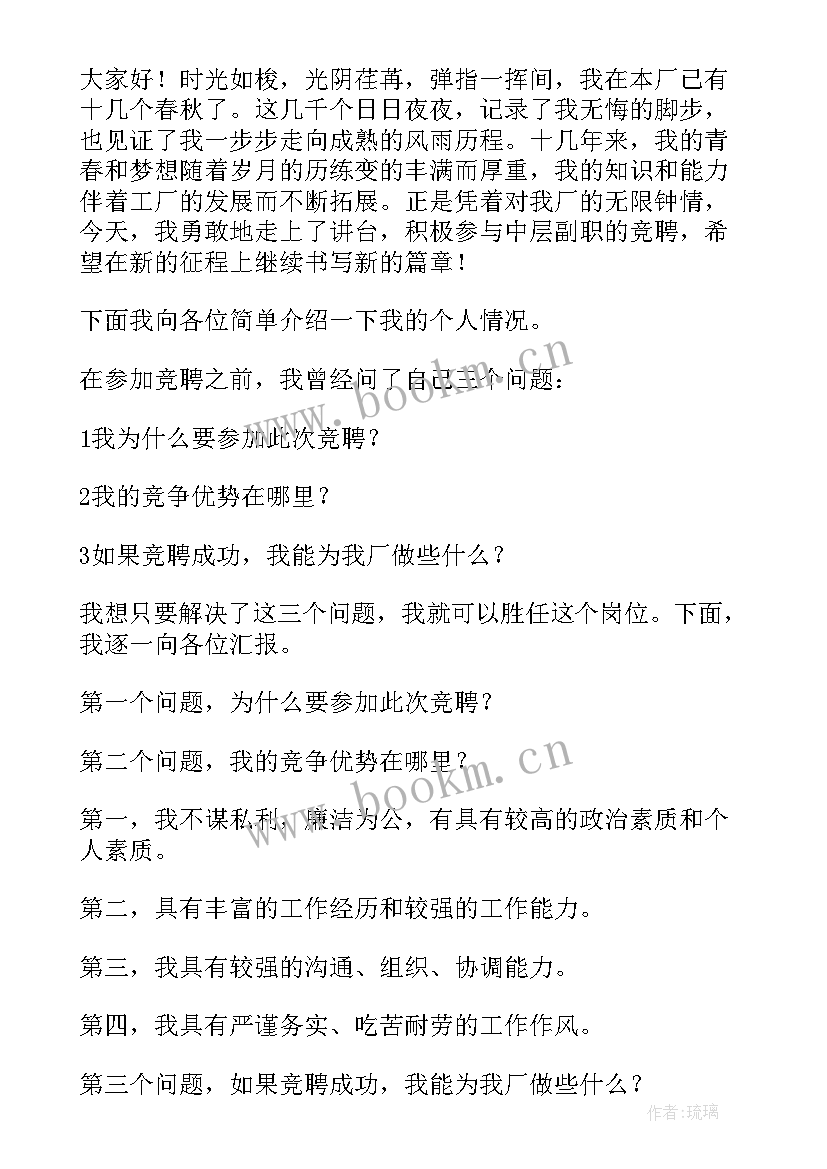 大家好！时光如梭，光阴荏苒，弹指一挥间，我在本厂已有十几个春秋了。这几千个日日夜夜，记录了我无悔的脚步，也见证了我一步步走向成熟的风雨历程。十几年来，我的青春和梦想随着岁月的历练变的丰满而厚重，我的知识和能力伴着工厂的发展而不断拓展。正是凭着对我厂的无限钟情，今天，我勇敢地走上了讲台，积极参与中层副职的竞聘，希望在新的征程上继续书写新的篇章！

下面我向各位简单介绍一下我的个人情况。

在参加竞聘之前，我曾经问了自己三个问题：

1我为什么要参加此次竞聘？

2我的竞争优势在哪里？

3如果竞聘成功，我能为我厂做些什么？

我想只要解决了这三个问题，我就可以胜任这个岗位。下面，我逐一向各位汇报。

第一个问题，为什么要参加此次竞聘？

第二个问题，我的竞争优势在哪里？

第一，我不谋私利，廉洁为公，有具有较高的政治素质和个人素质。

第二，具有丰富的工作经历和较强的工作能力。

第三，我具有较强的沟通、组织、协调能力。

第四，我具有严谨务实、吃苦耐劳的工作作风。

第三个问题，如果竞聘成功，我能为我厂做些什么？

www.bookm.cn

www.bookm.cn

作者：琉璃